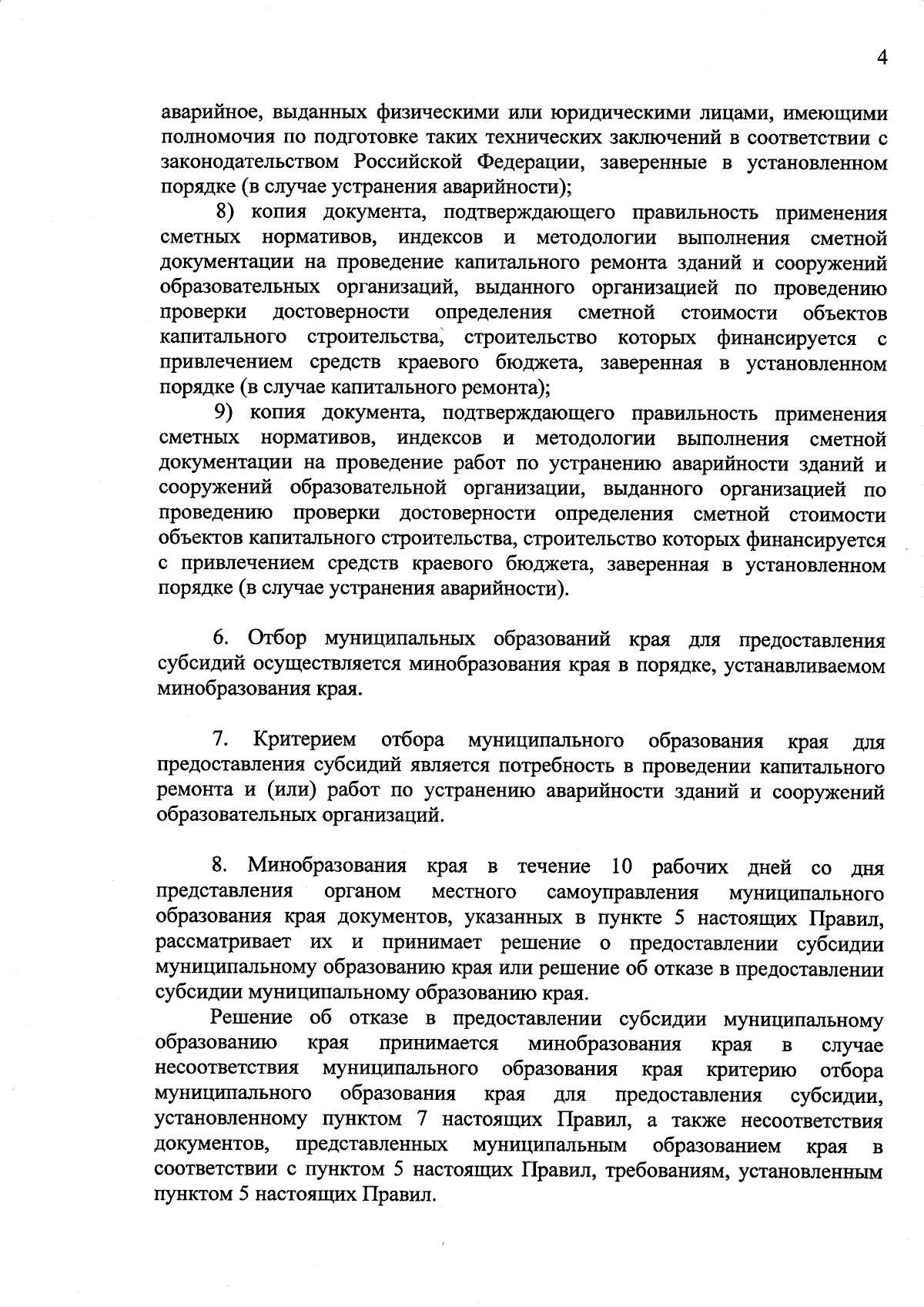 4

аварийное, выданных физическими или юридическими лицами, имеющими полномочия по подготовке таких технических заключений в соответствии с законодательством Российской Федерации, заверенные в установленном порядке (в случае устранения аварийности);

8) копия документа, подтверждающего правильность применения сметных нормативов, индексов и методологии выполнения сметной документации на проведение капитального ремонта зданий и сооружений образовательных организаций, выданного организацией по проведению проверки достоверности определения сметной стоимости объектов капитального строительства, строительство которых финансируется с привлечением средств краевого бюджета, заверенная в установленном порядке (в случае капитального ремонта);

9) копия документа, подтверждающего правильность применения сметных нормативов, индексов и методологии выполнения сметной документации на проведение работ по устранению аварийности зданий и сооружений образовательной организации, выданного организацией по проведению проверки достоверности определения сметной стоимости объектов капитального строительства, строительство которых финансируется с привлечением средств краевого бюджета, заверенная в установленном порядке (в случае устранения аварийности).

6. Отбор муниципальных образований края для предоставления субсидий осуществляется минобразования края в порядке, устанавливаемом минобразования края.

7. Критерием отбора муниципального образования края для предоставления субсидий является потребность в проведении капитального ремонта и (или) работ по устранению аварийности зданий и сооружений образовательных организаций.

8. Минобразования края в течение 10 рабочих дней со дня представления органом местного самоуправления муниципального образования края документов, указанных в пункте 5 настоящих Правил, рассматривает их и принимает решение о предоставлении субсидии муниципальному образованию края или решение об отказе в предоставлении субсидии муниципальному образованию края.

Решение об отказе в предоставлении субсидии муниципальному образованию края принимается минобразования края в случае несоответствия муниципального образования края критерию отбора муниципального образования края для предоставления субсидии, установленному пунктом 7 настоящих Правил, а также несоответствия документов, представленных муниципальным образованием края в соответствии с пунктом 5 настоящих Правил, требованиям, установленным пунктом 5 настоящих Правил.